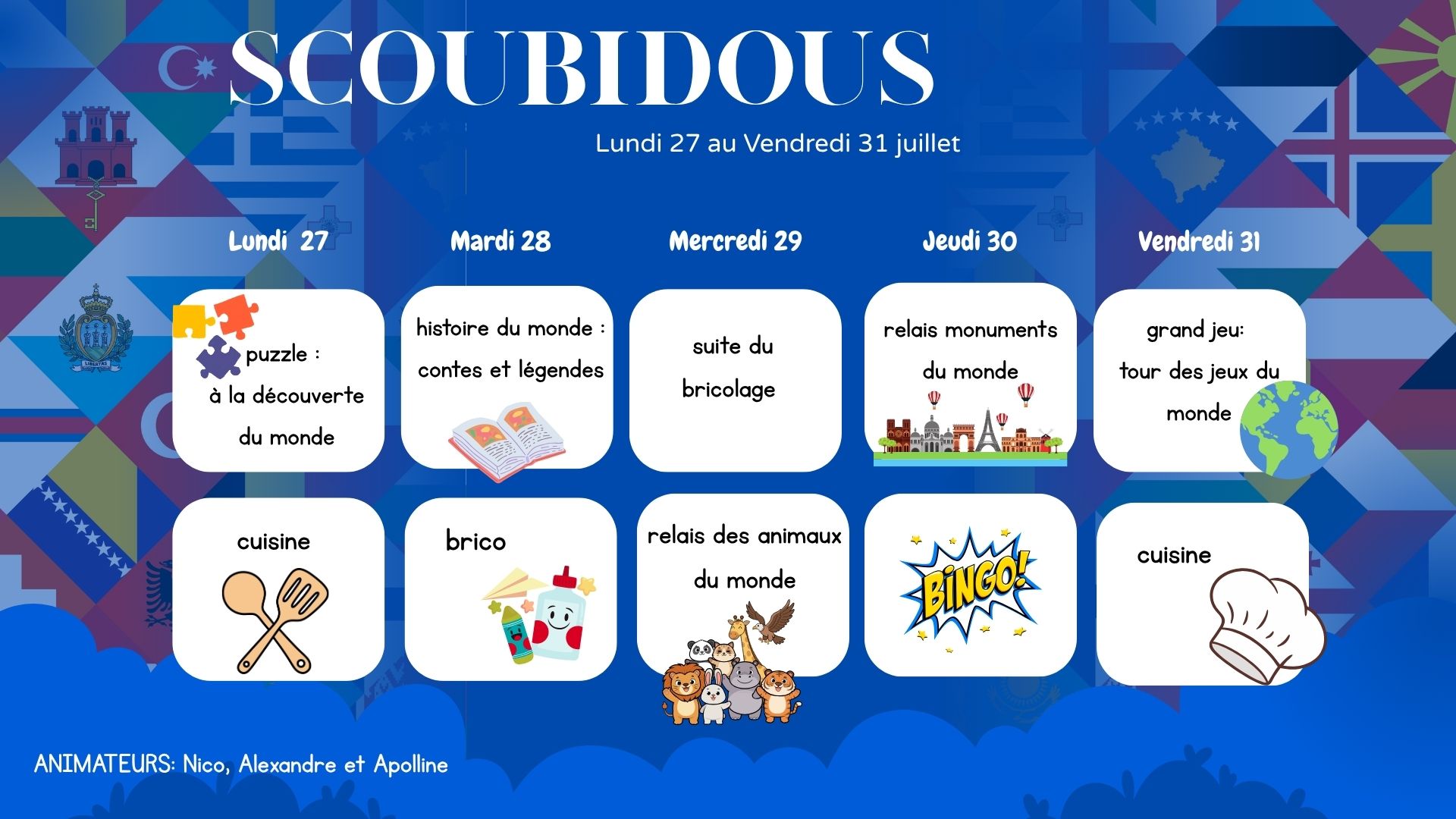 SCOUBIDOUS

Lundi 27 au Vendredi 31 juillet

| Lundi 27 | Mardi 28 | Mercredi 29 | Jeudi 30 | Vendredi 31 |
|---|---|---|---|---|
| puzzle : à la découverte du monde | histoire du monde : contes et légendes | suite du bricolage | relais monuments du monde | grand jeu: tour des jeux du monde |
| cuisine | brico | relais des animaux du monde | BINGO! | cuisine |

LIBERTAS

ANIMATEURS: Nico, Alexandre et Apolline